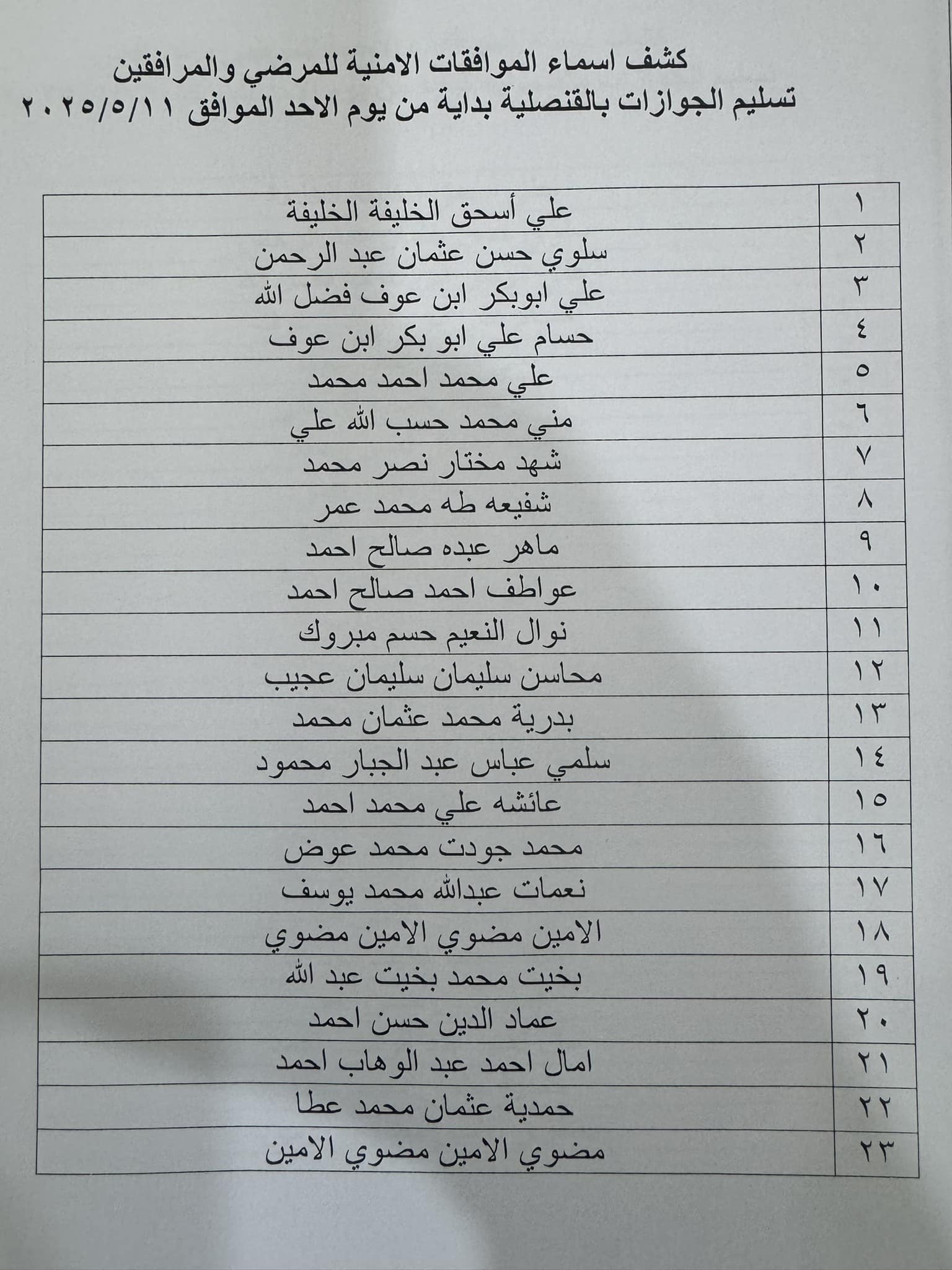 كشف اسماء الموافقات الامنية للمرضي والمرافقين
تسليم الجوازات بالقنصلية بداية من يوم الاحد الموافق ٢٠٢٥/٥/١١

| | |
|---|---|
| ١ | علي أسحق الخليفة الخليفة |
| ٢ | سلوي حسن عثمان عبد الرحمن |
| ٣ | علي ابوبكر ابن عوف فضل الله |
| ٤ | حسام علي ابو بكر ابن عوف |
| ٥ | علي محمد احمد محمد |
| ٦ | مني محمد حسب الله علي |
| ٧ | شهد مختار نصر محمد |
| ٨ | شفيعه طه محمد عمر |
| ٩ | ماهر عبده صالح احمد |
| ١٠ | عواطف احمد صالح احمد |
| ١١ | نوال النعيم حسم مبروك |
| ١٢ | محاسن سليمان سليمان عجيب |
| ١٣ | بدرية محمد عثمان محمد |
| ١٤ | سلمي عباس عبد الجبار محمود |
| ١٥ | عائشه علي محمد احمد |
| ١٦ | محمد جودت محمد عوض |
| ١٧ | نعمات عبدالله محمد يوسف |
| ١٨ | الامين مضوي الامين مضوي |
| ١٩ | بخيت محمد بخيت عبد الله |
| ٢٠ | عماد الدين حسن احمد |
| ٢١ | امال احمد عبد الوهاب احمد |
| ٢٢ | حمدية عثمان محمد عطا |
| ٢٣ | مضوي الامين مضوي الامين |